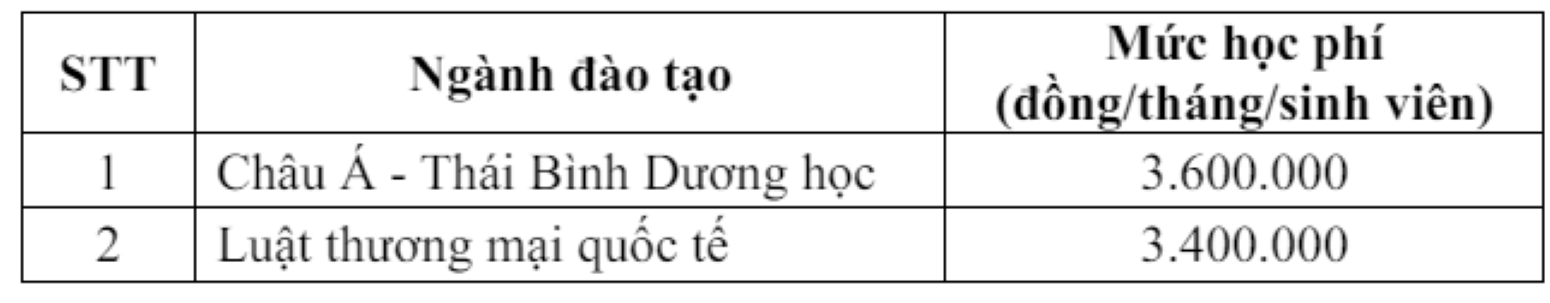 | STT | Ngành đào tạo | Mức học phí (đồng/tháng/sinh viên) |
|---|---|---|
| 1 | Châu Á - Thái Bình Dương học | 3.600.000 |
| 2 | Luật thương mại quốc tế | 3.400.000 |